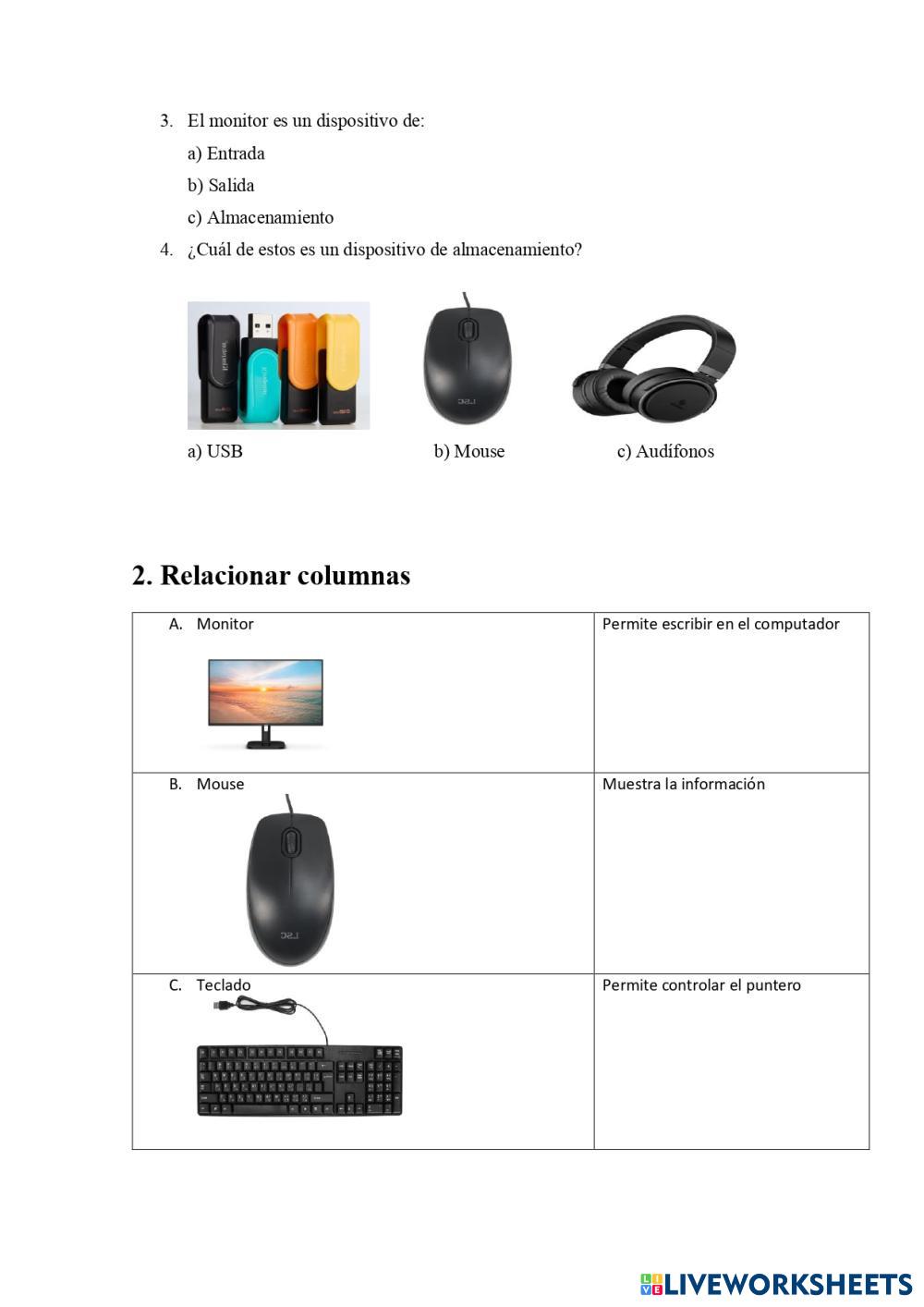 3. El monitor es un dispositivo de:

a) Entrada

b) Salida

c) Almacenamiento

4. ¿Cuál de estos es un dispositivo de almacenamiento?

a) USB

b) Mouse

c) Audífonos

2. Relacionar columnas

| A. Monitor | Permite escribir en el computador |
|---|---|
| B. Mouse | Muestra la información |
| C. Teclado | Permite controlar el puntero |

LIVEWORKSHEETS